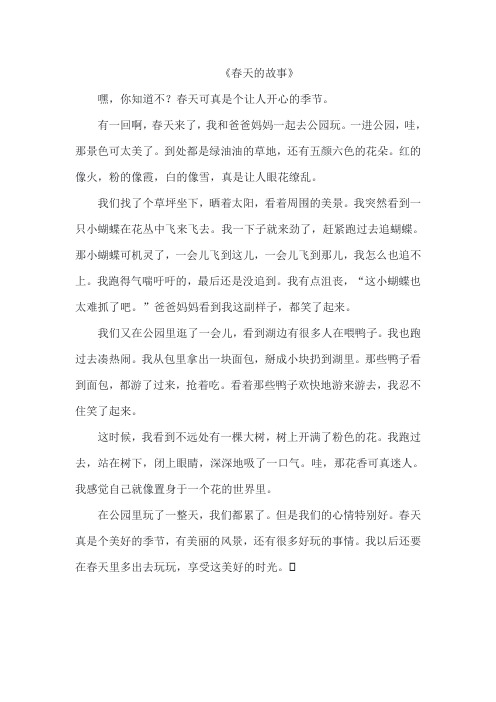 《春天的故事》

嘿，你知道不？春天可真是个让人开心的季节。

有一回啊，春天来了，我和爸爸妈妈一起去公园玩。一进公园，哇，那景色可太美了。到处都是绿油油的草地，还有五颜六色的花朵。红的像火，粉的像霞，白的像雪，真是让人眼花缭乱。

我们找了个草坪坐下，晒着太阳，看着周围的美景。我突然看到一只小蝴蝶在花丛中飞来飞去。我一下子就来劲了，赶紧跑过去追蝴蝶。那小蝴蝶可机灵了，一会儿飞到这儿，一会儿飞到那儿，我怎么也追不上。我跑得气喘吁吁的，最后还是没追到。我有点沮丧，“这小蝴蝶也太难抓了吧。”爸爸妈妈看到我这副样子，都笑了起来。

我们又在公园里逛了一会儿，看到湖边有很多人在喂鸭子。我也跑过去凑热闹。我从包里拿出一块面包，掰成小块扔到湖里。那些鸭子看到面包，都游了过来，抢着吃。看着那些鸭子欢快地游来游去，我忍不住笑了起来。

这时候，我看到不远处有一棵大树，树上开满了粉色的花。我跑过去，站在树下，闭上眼睛，深深地吸了一口气。哇，那花香可真迷人。我感觉自己就像置身于一个花的世界里。

在公园里玩了一整天，我们都累了。但是我们的心情特别好。春天真是个美好的季节，有美丽的风景，还有很多好玩的事情。我以后还要在春天里多出去玩玩，享受这美好的时光。